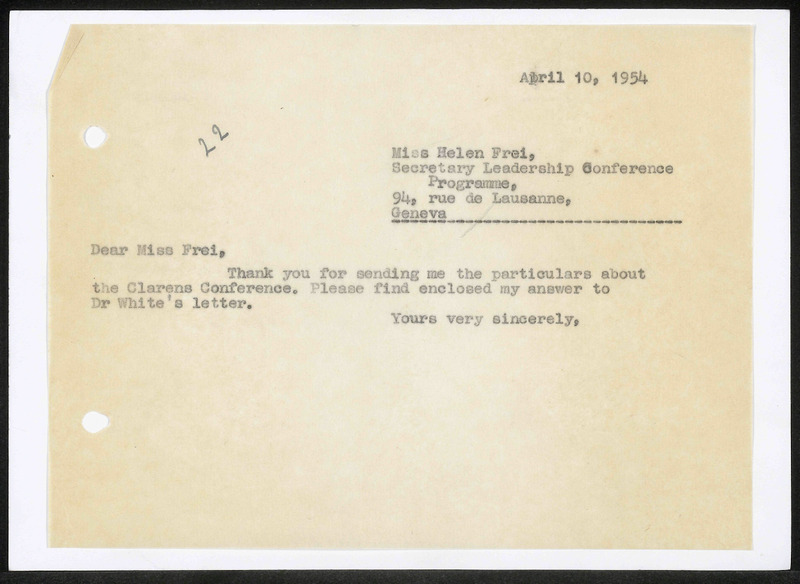 April 10, 1954

22

Miss Helen Frei,
Secretary Leadership Conference Programme,
94, rue de Lausanne,
Geneva

Dear Miss Frei,

Thank you for sending me the particulars about the Clarens Conference. Please find enclosed my answer to Dr White's letter.

Yours very sincerely,